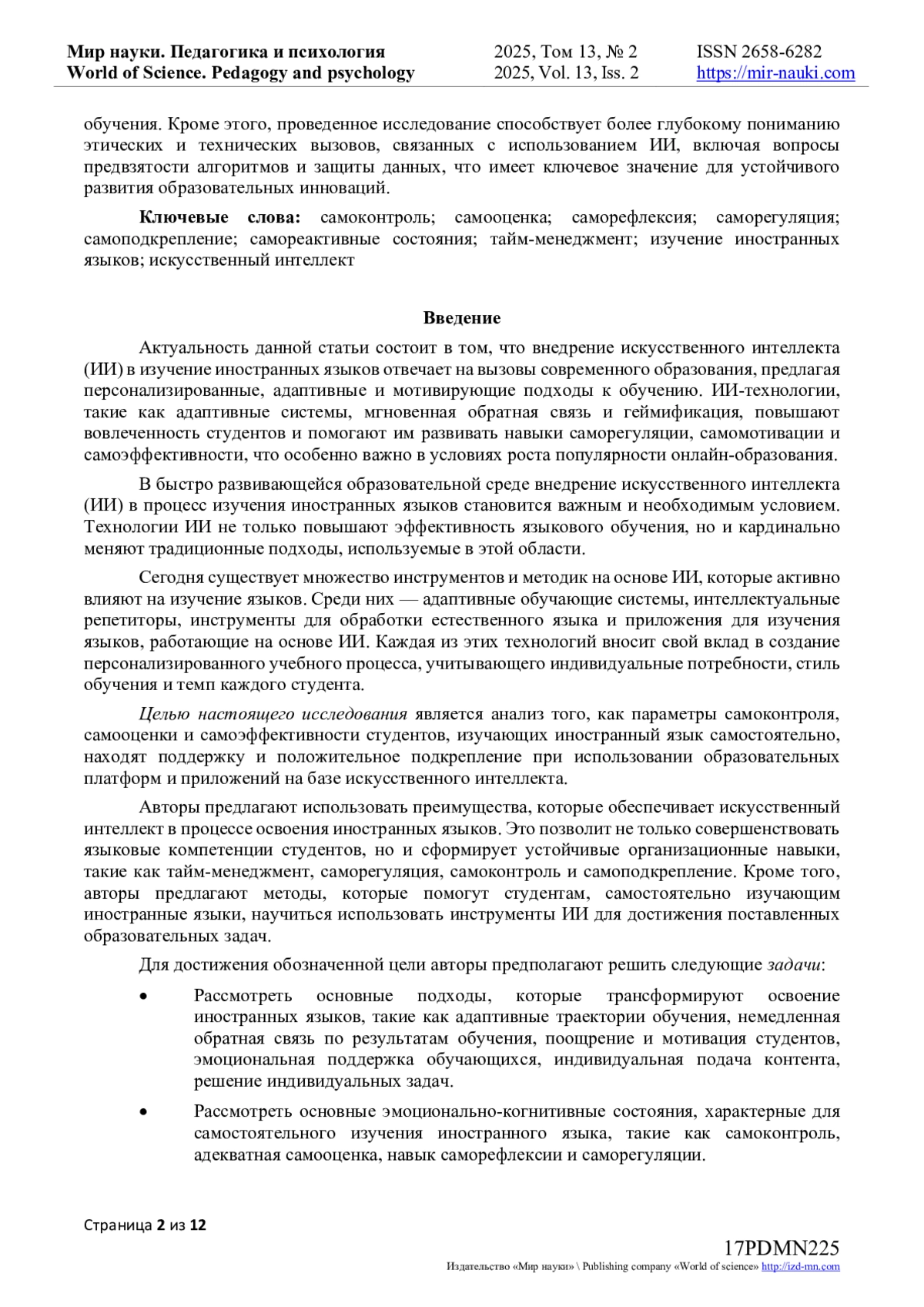 Мир науки. Педагогика и психология
World of Science. Pedagogy and psychology

2025, Том 13, № 2
2025, Vol. 13, Iss. 2

ISSN 2658-6282
https://mir-nauki.com

обучения. Кроме этого, проведенное исследование способствует более глубокому пониманию этических и технических вызовов, связанных с использованием ИИ, включая вопросы предвзятости алгоритмов и защиты данных, что имеет ключевое значение для устойчивого развития образовательных инноваций.

Ключевые слова: самоконтроль; самооценка; саморефлексия; саморегуляция; самоподкрепление; самореактивные состояния; тайм-менеджмент; изучение иностранных языков; искусственный интеллект

Введение

Актуальность данной статьи состоит в том, что внедрение искусственного интеллекта (ИИ) в изучение иностранных языков отвечает на вызовы современного образования, предлагая персонализированные, адаптивные и мотивирующие подходы к обучению. ИИ-технологии, такие как адаптивные системы, мгновенная обратная связь и геймификация, повышают вовлеченность студентов и помогают им развивать навыки саморегуляции, самомотивации и самоэффективности, что особенно важно в условиях роста популярности онлайн-образования.

В быстро развивающейся образовательной среде внедрение искусственного интеллекта (ИИ) в процесс изучения иностранных языков становится важным и необходимым условием. Технологии ИИ не только повышают эффективность языкового обучения, но и кардинально меняют традиционные подходы, используемые в этой области.

Сегодня существует множество инструментов и методик на основе ИИ, которые активно влияют на изучение языков. Среди них — адаптивные обучающие системы, интеллектуальные репетиторы, инструменты для обработки естественного языка и приложения для изучения языков, работающие на основе ИИ. Каждая из этих технологий вносит свой вклад в создание персонализированного учебного процесса, учитывающего индивидуальные потребности, стиль обучения и темп каждого студента.

Целью настоящего исследования является анализ того, как параметры самоконтроля, самооценки и самоэффективности студентов, изучающих иностранный язык самостоятельно, находят поддержку и положительное подкрепление при использовании образовательных платформ и приложений на базе искусственного интеллекта.

Авторы предлагают использовать преимущества, которые обеспечивает искусственный интеллект в процессе освоения иностранных языков. Это позволит не только совершенствовать языковые компетенции студентов, но и сформирует устойчивые организационные навыки, такие как тайм-менеджмент, саморегуляция, самоконтроль и самоподкрепление. Кроме того, авторы предлагают методы, которые помогут студентам, самостоятельно изучающим иностранные языки, научиться использовать инструменты ИИ для достижения поставленных образовательных задач.

Для достижения обозначенной цели авторы предполагают решить следующие задачи:

• Рассмотреть основные подходы, которые трансформируют освоение иностранных языков, такие как адаптивные траектории обучения, немедленная обратная связь по результатам обучения, поощрение и мотивация студентов, эмоциональная поддержка обучающихся, индивидуальная подача контента, решение индивидуальных задач.

• Рассмотреть основные эмоционально-когнитивные состояния, характерные для самостоятельного изучения иностранного языка, такие как самоконтроль, адекватная самооценка, навык саморефлексии и саморегуляции.

Страница 2 из 12

17PDMN225
Издательство «Мир науки» \ Publishing company «World of science» http://izd-mn.com